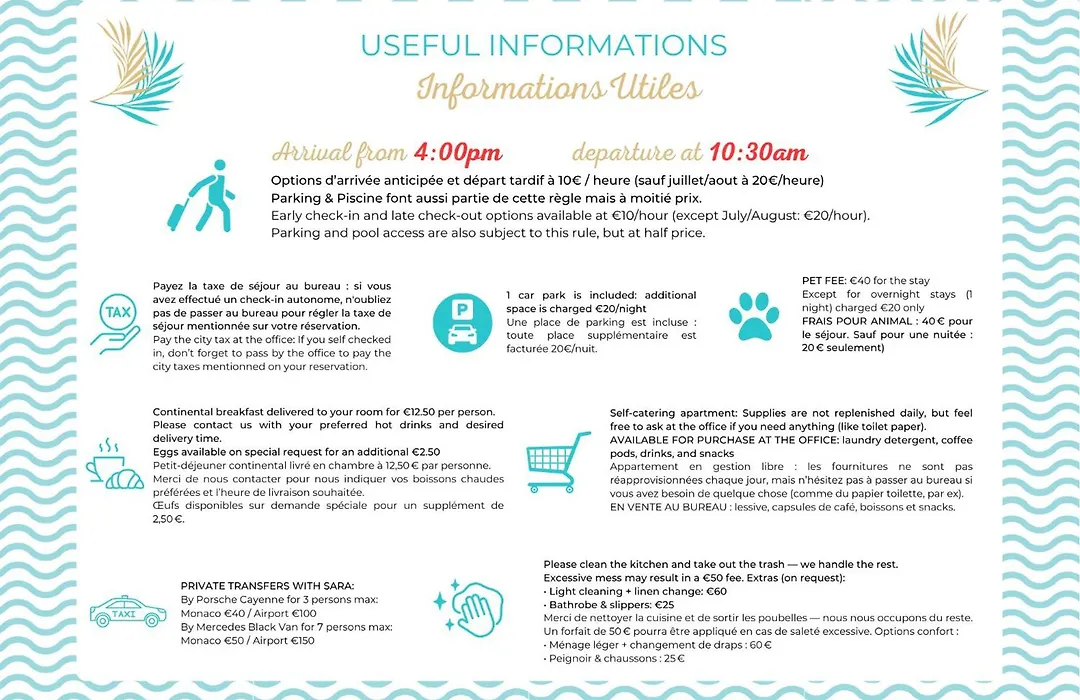 USEFUL INFORMATIONS
Informations Utiles

Arrival from 4:00pm departure at 10:30am

Options d'arrivée anticipée et départ tardif à 10€ / heure (sauf juillet/aout à 20€/heure)
Parking & Piscine font aussi partie de cette règle mais à moitié prix.
Early check-in and late check-out options available at €10/hour (except July/August: €20/hour).
Parking and pool access are also subject to this rule, but at half price.

TAX

Payez la taxe de séjour au bureau : si vous avez effectué un check-in autonome, n'oubliez pas de passer au bureau pour régler la taxe de séjour mentionnée sur votre réservation.
Pay the city tax at the office: If you self checked in, don't forget to pass by the office to pay the city taxes mentionned on your reservation.

P

1 car park is included: additional space is charged €20/night
Une place de parking est incluse : toute place supplémentaire est facturée 20€/nuit.

PET FEE: €40 for the stay
Except for overnight stays (1 night) charged €20 only
FRAIS POUR ANIMAL : 40 € pour le séjour. Sauf pour une nuitée : 20 € seulement)

Continental breakfast delivered to your room for €12.50 per person.
Please contact us with your preferred hot drinks and desired delivery time.
Eggs available on special request for an additional €2.50
Petit-déjeuner continental livré en chambre à 12,50 € par personne.
Merci de nous contacter pour nous indiquer vos boissons chaudes préférées et l'heure de livraison souhaitée.
Œufs disponibles sur demande spéciale pour un supplément de 2,50 €.

Self-catering apartment: Supplies are not replenished daily, but feel free to ask at the office if you need anything (like toilet paper).
AVAILABLE FOR PURCHASE AT THE OFFICE: laundry detergent, coffee pods, drinks, and snacks
Appartement en gestion libre : les fournitures ne sont pas réapprovisionnées chaque jour, mais n'hésitez pas à passer au bureau si vous avez besoin de quelque chose (comme du papier toilette, par ex).
EN VENTE AU BUREAU : lessive, capsules de café, boissons et snacks.

TAXI

PRIVATE TRANSFERS WITH SARA:
By Porsche Cayenne for 3 persons max:
Monaco €40 / Airport €100
By Mercedes Black Van for 7 persons max:
Monaco €50 / Airport €150

Please clean the kitchen and take out the trash — we handle the rest.
Excessive mess may result in a €50 fee. Extras (on request):
• Light cleaning + linen change: €60
• Bathrobe & slippers: €25
Merci de nettoyer la cuisine et de sortir les poubelles — nous nous occupons du reste.
Un forfait de 50 € pourra être appliqué en cas de saleté excessive. Options confort :
• Ménage léger + changement de draps : 60 €
• Peignoir & chaussons : 25 €